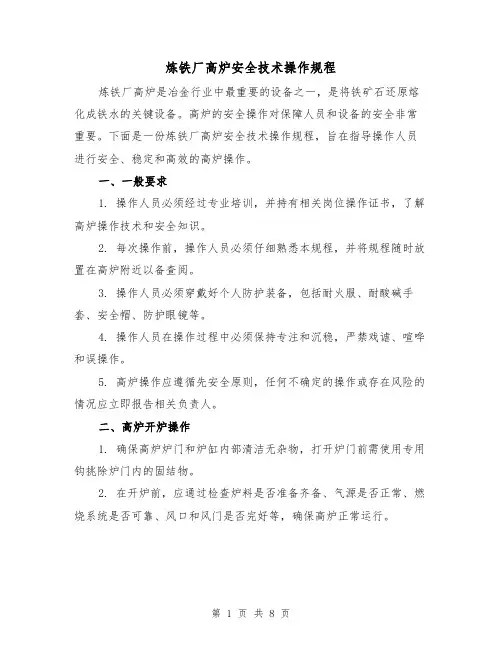 炼铁厂高炉安全技术操作规程

炼铁厂高炉是冶金行业中最重要的设备之一，是将铁矿石还原熔化成铁水的关键设备。高炉的安全操作对保障人员和设备的安全非常重要。下面是一份炼铁厂高炉安全技术操作规程，旨在指导操作人员进行安全、稳定和高效的高炉操作。

一、一般要求

1. 操作人员必须经过专业培训，并持有相关岗位操作证书，了解高炉操作技术和安全知识。

2. 每次操作前，操作人员必须仔细熟悉本规程，并将规程随时放置在高炉附近以备查阅。

3. 操作人员必须穿戴好个人防护装备，包括耐火服、耐酸碱手套、安全帽、防护眼镜等。

4. 操作人员在操作过程中必须保持专注和沉稳，严禁戏谑、喧哗和误操作。

5. 高炉操作应遵循先安全原则，任何不确定的操作或存在风险的情况应立即报告相关负责人。

二、高炉开炉操作

1. 确保高炉炉门和炉缸内部清洁无杂物，打开炉门前需使用专用钩挑除炉门内的固结物。

2. 在开炉前，应通过检查炉料是否准备齐备、气源是否正常、燃烧系统是否可靠、风口和风门是否完好等，确保高炉正常运行。

第 1 页 共 8 页